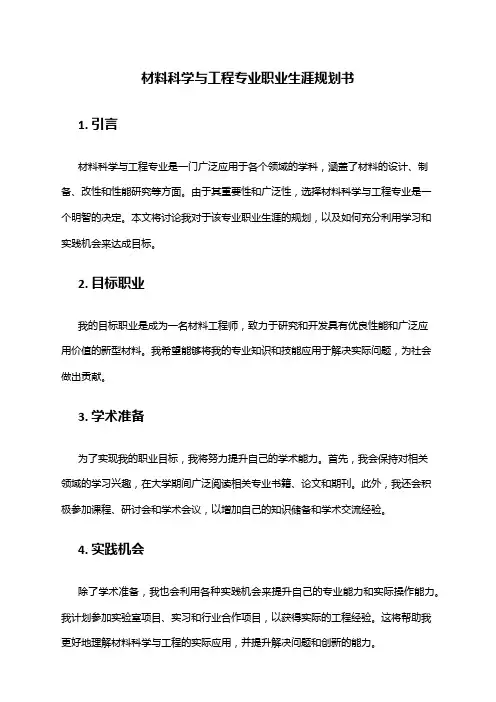 材料科学与工程专业职业生涯规划书

1. 引言

材料科学与工程专业是一门广泛应用于各个领域的学科，涵盖了材料的设计、制备、改性和性能研究等方面。由于其重要性和广泛性，选择材料科学与工程专业是一个明智的决定。本文将讨论我对于该专业职业生涯的规划，以及如何充分利用学习和实践机会来达成目标。

2. 目标职业

我的目标职业是成为一名材料工程师，致力于研究和开发具有优良性能和广泛应用价值的新型材料。我希望能够将我的专业知识和技能应用于解决实际问题，为社会做出贡献。

3. 学术准备

为了实现我的职业目标，我将努力提升自己的学术能力。首先，我会保持对相关领域的学习兴趣，在大学期间广泛阅读相关专业书籍、论文和期刊。此外，我还会积极参加课程、研讨会和学术会议，以增加自己的知识储备和学术交流经验。

4. 实践机会

除了学术准备，我也会利用各种实践机会来提升自己的专业能力和实际操作能力。我计划参加实验室项目、实习和行业合作项目，以获得实际的工程经验。这将帮助我更好地理解材料科学与工程的实际应用，并提升解决问题和创新的能力。